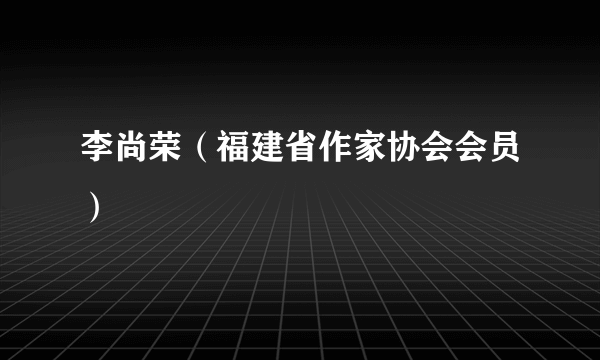 李尚荣（福建省作家协会会员）